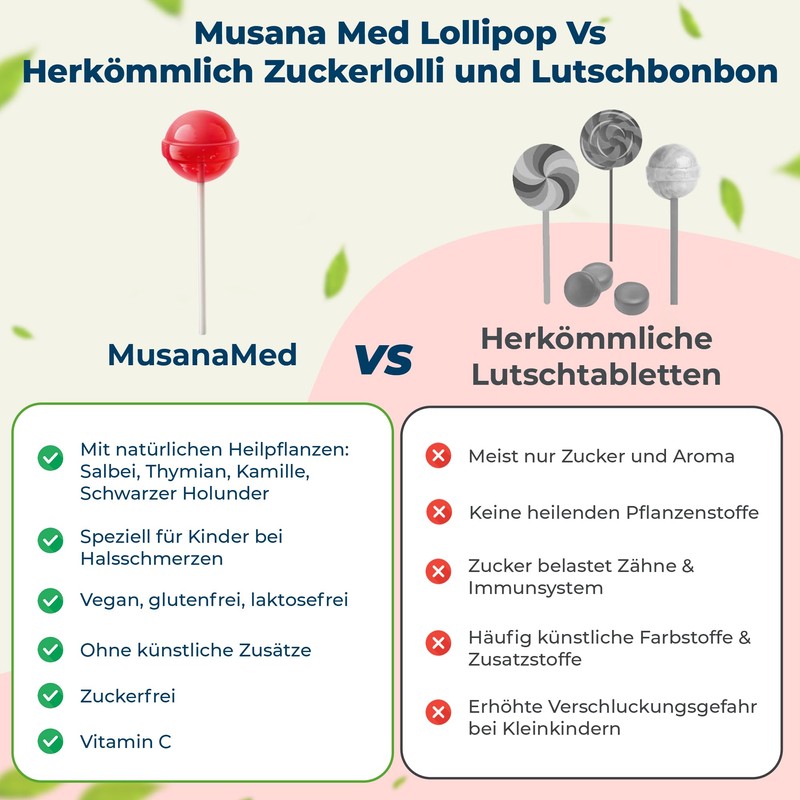 Musana Med Lollipop Vs
Herkömmlich Zuckerlolli und Lutschbonbon

MusanaMed

VS

Herkömmliche
Lutschtabletten

Mit natürlichen Heilpflanzen: Salbei, Thymian, Kamille, Schwarzer Holunder

Speziell für Kinder bei Halsschmerzen

Vegan, glutenfrei, laktosefrei

Ohne künstliche Zusätze

Zuckerfrei

Vitamin C

Meist nur Zucker und Aroma

Keine heilenden Pflanzenstoffe

Zucker belastet Zähne & Immunsystem

Häufig künstliche Farbstoffe & Zusatzstoffe

Erhöhte Verschluckungsgefahr bei Kleinkindern